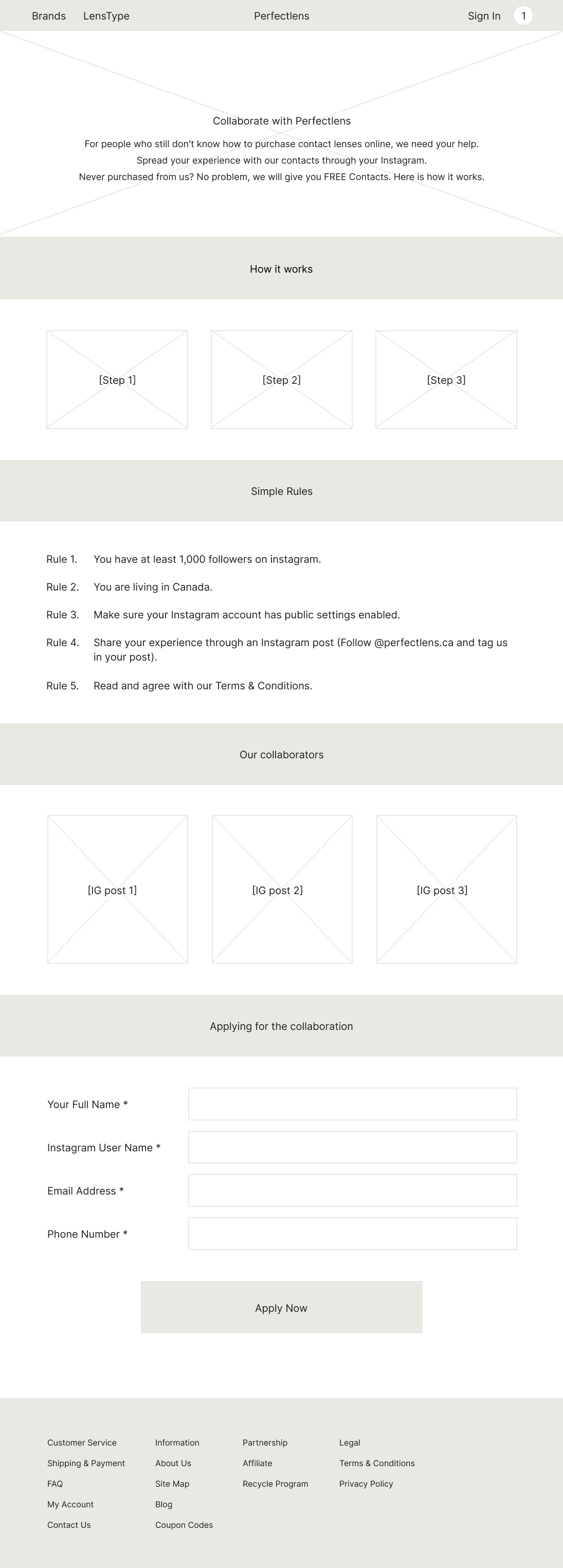 Brands LensType Perfectlens Sign In 1

Collaborate with Perfectlens

For people who still don't know how to purchase contact lenses online, we need your help.
Spread your experience with our contacts through your Instagram.
Never purchased from us? No problem, we will give you FREE Contacts. Here is how it works.

How it works

[Step 1]

[Step 2]

[Step 3]

Simple Rules

Rule 1. You have at least 1,000 followers on instagram.

Rule 2. You are living in Canada.

Rule 3. Make sure your Instagram account has public settings enabled.

Rule 4. Share your experience through an Instagram post (Follow @perfectlens.ca and tag us in your post).

Rule 5. Read and agree with our Terms & Conditions.

Our collaborators

[IG post 1]

[IG post 2]

[IG post 3]

Applying for the collaboration

Your Full Name *

Instagram User Name *

Email Address *

Phone Number *

Apply Now

Customer Service
Shipping & Payment
FAQ
My Account
Contact Us

Information
About Us
Site Map
Blog
Coupon Codes

Partnership
Affiliate
Recycle Program

Legal
Terms & Conditions
Privacy Policy